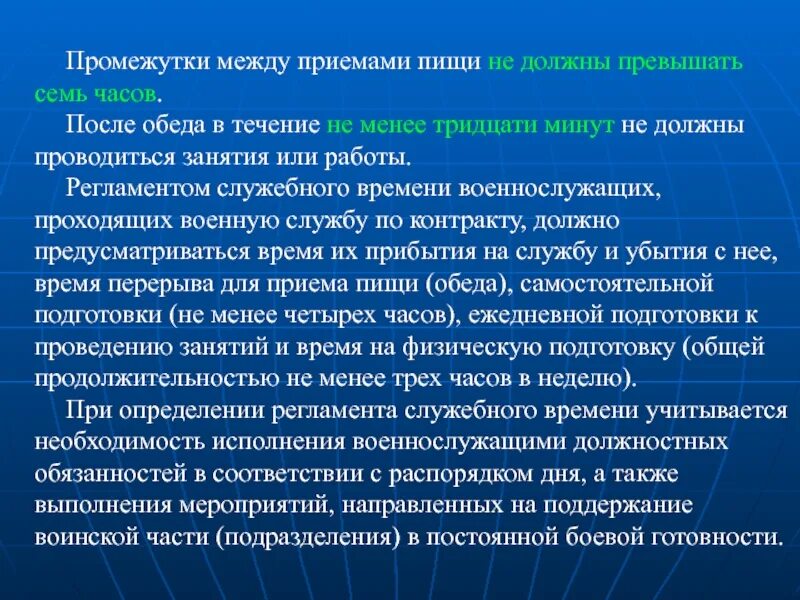 Промежутки между приемами пищи не должны превышать семь часов.

После обеда в течение не менее тридцати минут не должны проводиться занятия или работы.

Регламентом служебного времени военнослужащих, проходящих военную службу по контракту, должно предусматриваться время их прибытия на службу и убытия с нее, время перерыва для приема пищи (обеда), самостоятельной подготовки (не менее четырех часов), ежедневной подготовки к проведению занятий и время на физическую подготовку (общей продолжительностью не менее трех часов в неделю).

При определении регламента служебного времени учитывается необходимость исполнения военнослужащими должностных обязанностей в соответствии с распорядком дня, а также выполнения мероприятий, направленных на поддержание воинской части (подразделения) в постоянной боевой готовности.